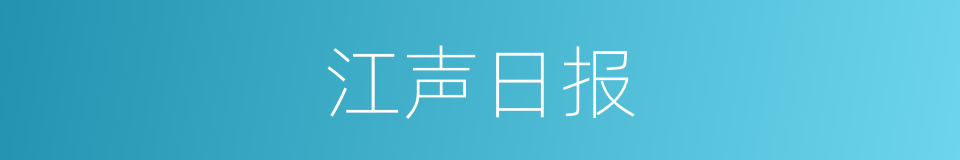 江声日报